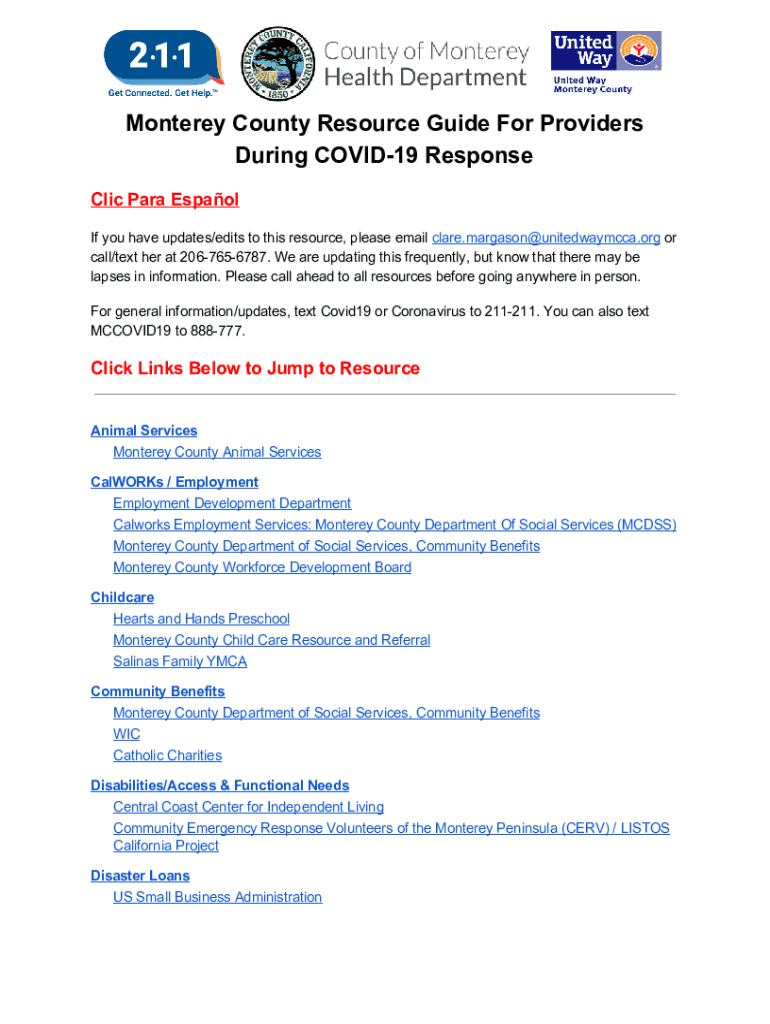 2·1·1
Get Connected. Get Help.™

MONTEREY COUNTY CALIFORNIA 1850

County of Monterey
Health Department

United Way
United Way
Monterey County

Monterey County Resource Guide For Providers During COVID-19 Response

Clic Para Español

If you have updates/edits to this resource, please email clare.margason@unitedwaymcca.org or call/text her at 206-765-6787. We are updating this frequently, but know that there may be lapses in information. Please call ahead to all resources before going anywhere in person.

For general information/updates, text Covid19 or Coronavirus to 211-211. You can also text MCCOVID19 to 888-777.

Click Links Below to Jump to Resource

Animal Services
Monterey County Animal Services

CalWORKs / Employment
Employment Development Department
Calworks Employment Services: Monterey County Department Of Social Services (MCDSS)
Monterey County Department of Social Services, Community Benefits
Monterey County Workforce Development Board

Childcare
Hearts and Hands Preschool
Monterey County Child Care Resource and Referral
Salinas Family YMCA

Community Benefits
Monterey County Department of Social Services, Community Benefits
WIC
Catholic Charities

Disabilities/Access & Functional Needs
Central Coast Center for Independent Living
Community Emergency Response Volunteers of the Monterey Peninsula (CERV) / LISTOS California Project

Disaster Loans
US Small Business Administration